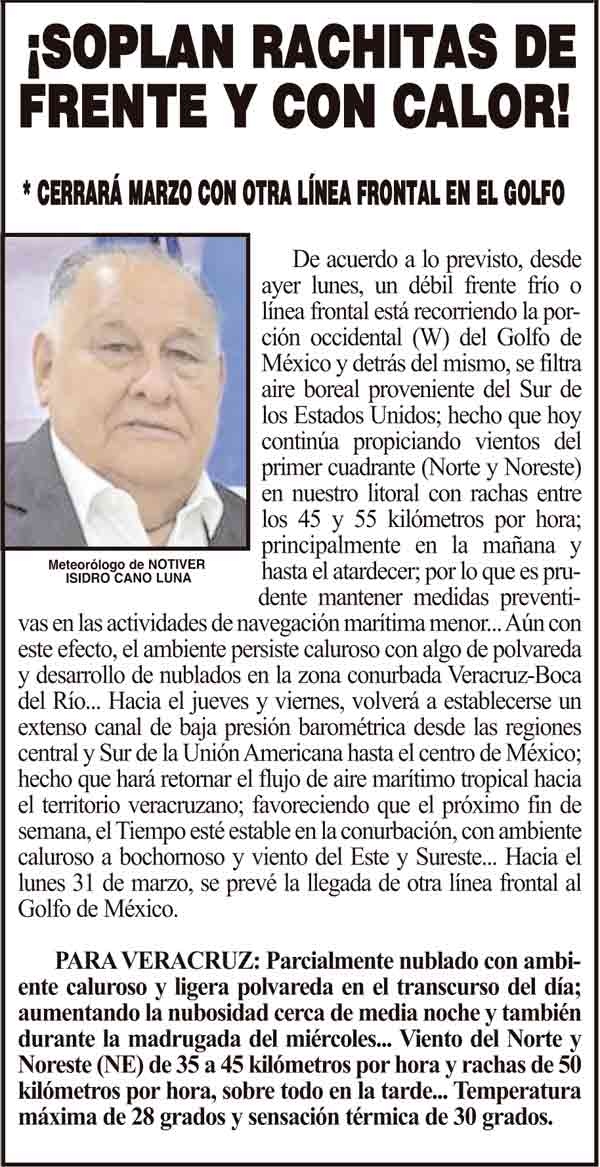 ¡SOPLAN RACHITAS DE FRENTE Y CON CALOR!

* CERRARÁ MARZO CON OTRA LÍNEA FRONTAL EN EL GOLFO

Meteorólogo de NOTIVER
ISIDRO CANO LUNA

De acuerdo a lo previsto, desde ayer lunes, un débil frente frío o línea frontal está recorriendo la porción occidental (W) del Golfo de México y detrás del mismo, se filtra aire boreal proveniente del Sur de los Estados Unidos; hecho que hoy continúa propiciando vientos del primer cuadrante (Norte y Noreste) en nuestro litoral con rachas entre los 45 y 55 kilómetros por hora; principalmente en la mañana y hasta el atardecer; por lo que es prudente mantener medidas preventivas en las actividades de navegación marítima menor... Aún con este efecto, el ambiente persiste caluroso con algo de polvareda y desarrollo de nublados en la zona conurbada Veracruz-Boca del Río... Hacia el jueves y viernes, volverá a establecerse un extenso canal de baja presión barométrica desde las regiones central y Sur de la Unión Americana hasta el centro de México; hecho que hará retornar el flujo de aire marítimo tropical hacia el territorio veracruzano; favoreciendo que el próximo fin de semana, el Tiempo esté estable en la conurbación, con ambiente caluroso a bochornoso y viento del Este y Sureste... Hacia el lunes 31 de marzo, se prevé la llegada de otra línea frontal al Golfo de México.

PARA VERACRUZ: Parcialmente nublado con ambiente caluroso y ligera polvareda en el transcurso del día; aumentando la nubosidad cerca de media noche y también durante la madrugada del miércoles... Viento del Norte y Noreste (NE) de 35 a 45 kilómetros por hora y rachas de 50 kilómetros por hora, sobre todo en la tarde... Temperatura máxima de 28 grados y sensación térmica de 30 grados.